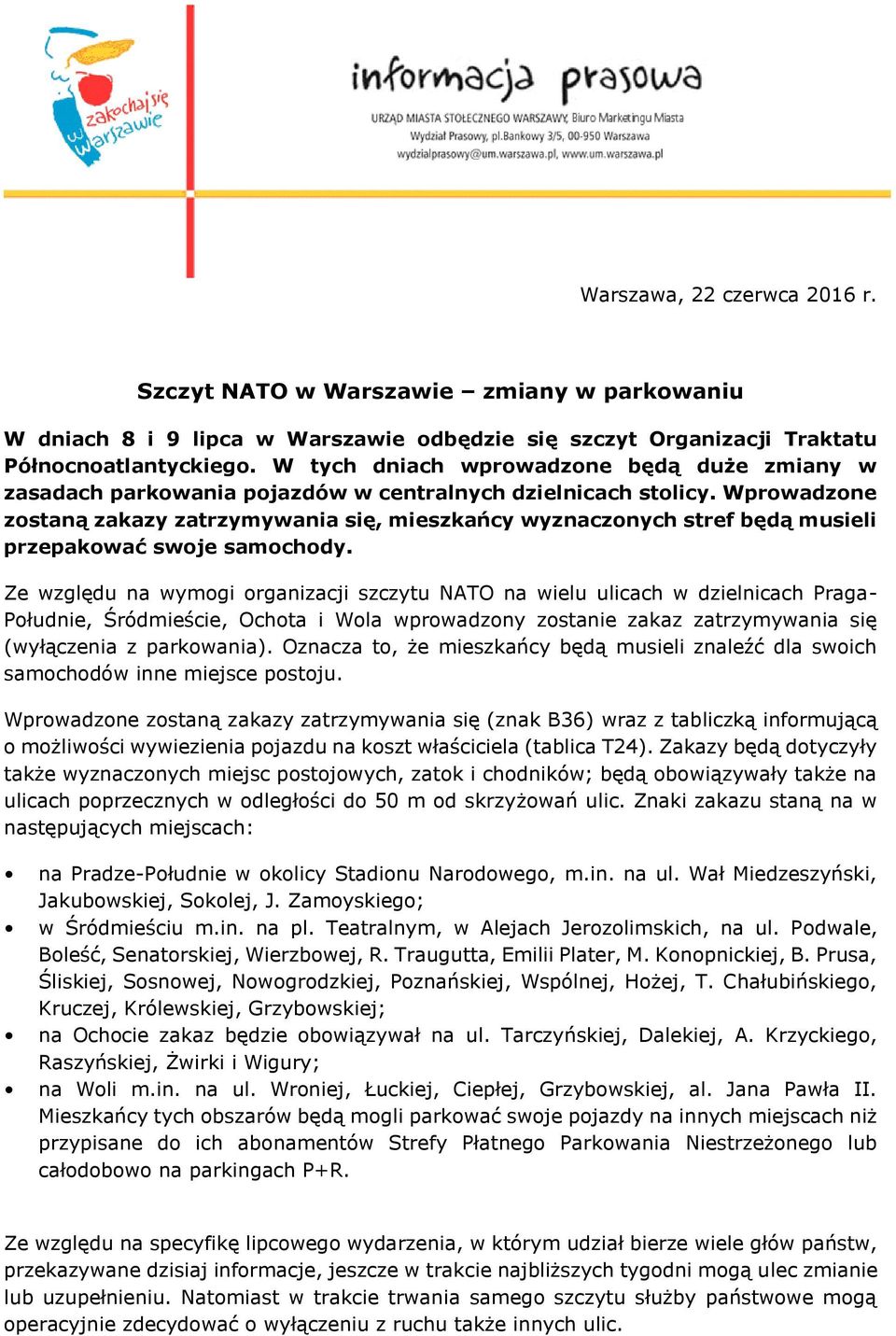 zakochaj się w Warszawie

informacja prasowa

URZĄD MIASTA STOŁECZNEGO WARSZAWY, Biuro Marketingu Miasta
Wydział Prasowy, pl.Bankowy 3/5, 00-950 Warszawa
wydzialprasowy@um.warszawa.pl, www.um.warszawa.pl

Warszawa, 22 czerwca 2016 r.

Szczyt NATO w Warszawie – zmiany w parkowaniu

W dniach 8 i 9 lipca w Warszawie odbędzie się szczyt Organizacji Traktatu Północnoatlantyckiego. W tych dniach wprowadzone będą duże zmiany w zasadach parkowania pojazdów w centralnych dzielnicach stolicy. Wprowadzone zostaną zakazy zatrzymywania się, mieszkańcy wyznaczonych stref będą musieli przepakować swoje samochody.

Ze względu na wymogi organizacji szczytu NATO na wielu ulicach w dzielnicach Praga-Południe, Śródmieście, Ochota i Wola wprowadzony zostanie zakaz zatrzymywania się (wyłączenia z parkowania). Oznacza to, że mieszkańcy będą musieli znaleźć dla swoich samochodów inne miejsce postoju.

Wprowadzone zostaną zakazy zatrzymywania się (znak B36) wraz z tabliczką informującą o możliwości wywiezienia pojazdu na koszt właściciela (tablica T24). Zakazy będą dotyczyły także wyznaczonych miejsc postojowych, zatok i chodników; będą obowiązywały także na ulicach poprzecznych w odległości do 50 m od skrzyżowań ulic. Znaki zakazu staną na w następujących miejscach:

• na Pradze-Południe w okolicy Stadionu Narodowego, m.in. na ul. Wał Miedzeszyński, Jakubowskiej, Sokolej, J. Zamoyskiego;
• w Śródmieściu m.in. na pl. Teatralnym, w Alejach Jerozolimskich, na ul. Podwale, Boleść, Senatorskiej, Wierzbowej, R. Traugutta, Emilii Plater, M. Konopnickiej, B. Prusa, Śliskiej, Sosnowej, Nowogrodzkiej, Poznańskiej, Wspólnej, Hożej, T. Chałubińskiego, Kruczej, Królewskiej, Grzybowskiej;
• na Ochocie zakaz będzie obowiązywał na ul. Tarczyńskiej, Dalekiej, A. Krzyckiego, Raszyńskiej, Żwirki i Wigury;
• na Woli m.in. na ul. Wroniej, Łuckiej, Ciepłej, Grzybowskiej, al. Jana Pawła II. Mieszkańcy tych obszarów będą mogli parkować swoje pojazdy na innych miejscach niż przypisane do ich abonamentów Strefy Płatnego Parkowania Niestrzeżonego lub całodobowo na parkingach P+R.

Ze względu na specyfikę lipcowego wydarzenia, w którym udział bierze wiele głów państw, przekazywane dzisiaj informacje, jeszcze w trakcie najbliższych tygodni mogą ulec zmianie lub uzupełnieniu. Natomiast w trakcie trwania samego szczytu służby państwowe mogą operacyjnie zdecydować o wyłączeniu z ruchu także innych ulic.